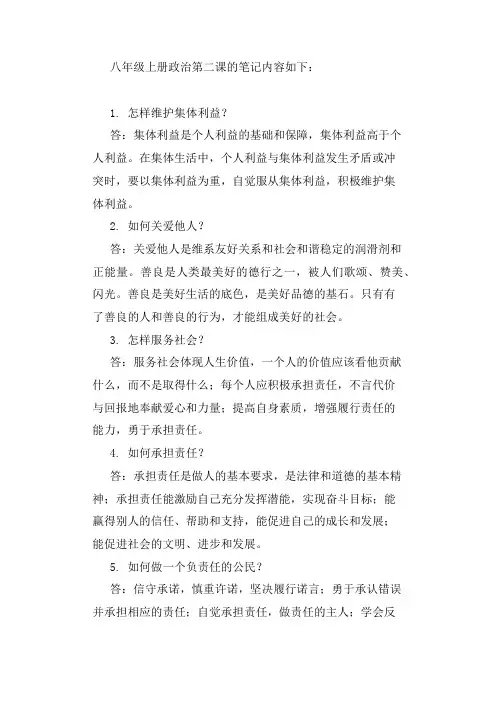 八年级上册政治第二课的笔记内容如下：

1. 怎样维护集体利益？

答：集体利益是个人利益的基础和保障，集体利益高于个人利益。在集体生活中，个人利益与集体利益发生矛盾或冲突时，要以集体利益为重，自觉服从集体利益，积极维护集体利益。

2. 如何关爱他人？

答：关爱他人是维系友好关系和社会和谐稳定的润滑剂和正能量。善良是人类最美好的德行之一，被人们歌颂、赞美、闪光。善良是美好生活的底色，是美好品德的基石。只有有了善良的人和善良的行为，才能组成美好的社会。

3. 怎样服务社会？

答：服务社会体现人生价值，一个人的价值应该看他贡献什么，而不是取得什么；每个人应积极承担责任，不言代价与回报地奉献爱心和力量；提高自身素质，增强履行责任的能力，勇于承担责任。

4. 如何承担责任？

答：承担责任是做人的基本要求，是法律和道德的基本精神；承担责任能激励自己充分发挥潜能，实现奋斗目标；能赢得别人的信任、帮助和支持，能促进自己的成长和发展；能促进社会的文明、进步和发展。

5. 如何做一个负责任的公民？

答：信守承诺，慎重许诺，坚决履行诺言；勇于承认错误并承担相应的责任；自觉承担责任，做责任的主人；学会反